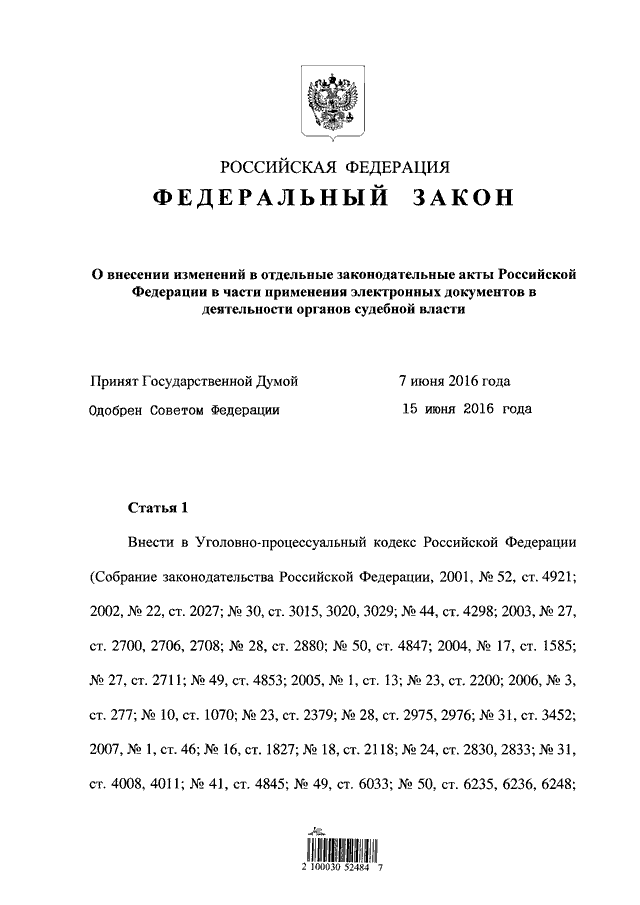 РОССИЙСКАЯ ФЕДЕРАЦИЯ
ФЕДЕРАЛЬНЫЙ ЗАКОН

О внесении изменений в отдельные законодательные акты Российской Федерации в части применения электронных документов в деятельности органов судебной власти

Принят Государственной Думой 7 июня 2016 года
Одобрен Советом Федерации 15 июня 2016 года

Статья 1

Внести в Уголовно-процессуальный кодекс Российской Федерации (Собрание законодательства Российской Федерации, 2001, № 52, ст. 4921; 2002, № 22, ст. 2027; № 30, ст. 3015, 3020, 3029; № 44, ст. 4298; 2003, № 27, ст. 2700, 2706, 2708; № 28, ст. 2880; № 50, ст. 4847; 2004, № 17, ст. 1585; № 27, ст. 2711; № 49, ст. 4853; 2005, № 1, ст. 13; № 23, ст. 2200; 2006, № 3, ст. 277; № 10, ст. 1070; № 23, ст. 2379; № 28, ст. 2975, 2976; № 31, ст. 3452; 2007, № 1, ст. 46; № 16, ст. 1827; № 18, ст. 2118; № 24, ст. 2830, 2833; № 31, ст. 4008, 4011; № 41, ст. 4845; № 49, ст. 6033; № 50, ст. 6235, 6236, 6248;

2 100030 52484 7